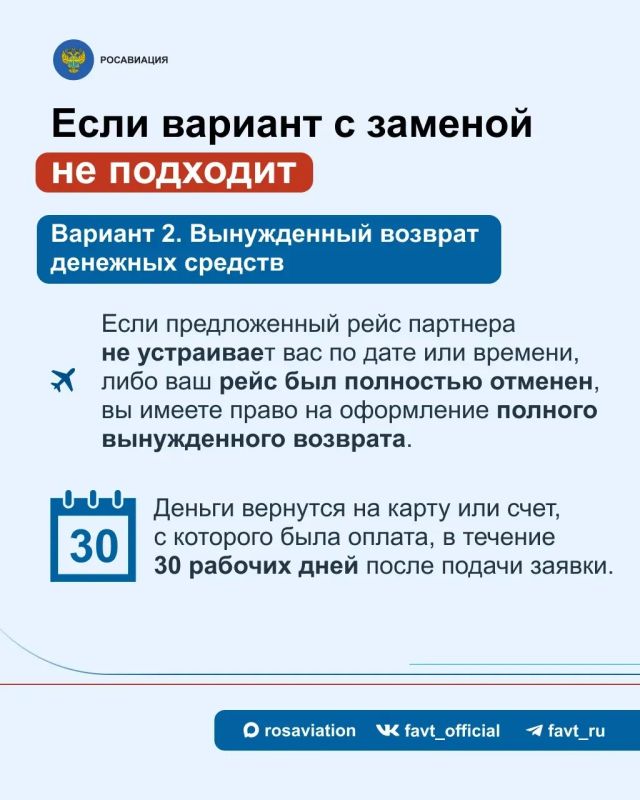 РОСАВИАЦИЯ

Если вариант с заменой не подходит

Вариант 2. Вынужденный возврат денежных средств

Если предложенный рейс партнера не устраивает вас по дате или времени, либо ваш рейс был полностью отменен, вы имеете право на оформление полного вынужденного возврата.

30

Деньги вернутся на карту или счет, с которого была оплата, в течение 30 рабочих дней после подачи заявки.

rosaviation favt_official favt_ru